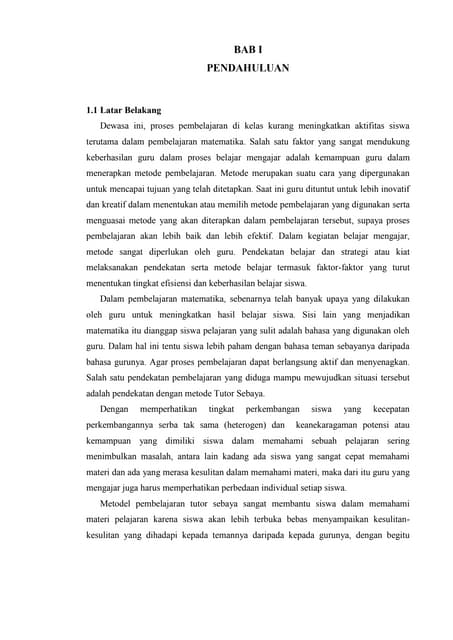 BAB I
PENDAHULUAN

1.1 Latar Belakang

Dewasa ini, proses pembelajaran di kelas kurang meningkatkan aktifitas siswa terutama dalam pembelajaran matematika. Salah satu faktor yang sangat mendukung keberhasilan guru dalam proses belajar mengajar adalah kemampuan guru dalam menerapkan metode pembelajaran. Metode merupakan suatu cara yang dipergunakan untuk mencapai tujuan yang telah ditetapkan. Saat ini guru dituntut untuk lebih inovatif dan kreatif dalam menentukan atau memilih metode pembelajaran yang digunakan serta menguasai metode yang akan diterapkan dalam pembelajaran tersebut, supaya proses pembelajaran akan lebih baik dan lebih efektif. Dalam kegiatan belajar mengajar, metode sangat diperlukan oleh guru. Pendekatan belajar dan strategi atau kiat melaksanakan pendekatan serta metode belajar termasuk faktor-faktor yang turut menentukan tingkat efisiensi dan keberhasilan belajar siswa.

Dalam pembelajaran matematika, sebenarnya telah banyak upaya yang dilakukan oleh guru untuk meningkatkan hasil belajar siswa. Sisi lain yang menjadikan matematika itu dianggap siswa pelajaran yang sulit adalah bahasa yang digunakan oleh guru. Dalam hal ini tentu siswa lebih paham dengan bahasa teman sebayanya daripada bahasa gurunya. Agar proses pembelajaran dapat berlangsung aktif dan menyenagkan. Salah satu pendekatan pembelajaran yang diduga mampu mewujudkan situasi tersebut adalah pendekatan dengan metode Tutor Sebaya.

Dengan memperhatikan tingkat perkembangan siswa yang kecepatan perkembangannya serba tak sama (heterogen) dan keanekaragaman potensi atau kemampuan yang dimiliki siswa dalam memahami sebuah pelajaran sering menimbulkan masalah, antara lain kadang ada siswa yang sangat cepat memahami materi dan ada yang merasa kesulitan dalam memahami materi, maka dari itu guru yang mengajar juga harus memperhatikan perbedaan individual setiap siswa.

Metodel pembelajaran tutor sebaya sangat membantu siswa dalam memahami materi pelajaran karena siswa akan lebih terbuka bebas menyampaikan kesulitan-kesulitan yang dihadapi kepada temannya daripada kepada gurunya, dengan begitu